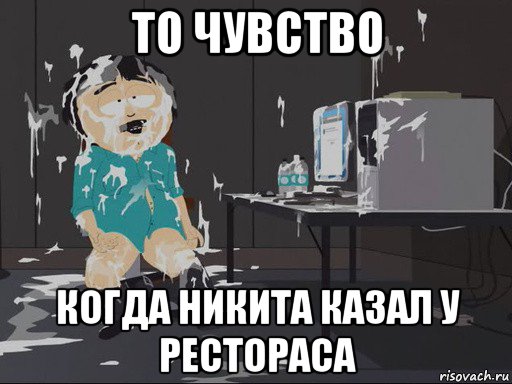 ТО ЧУВСТВО

КОГДА НИКИТА КАЗАЛ У РЕСТОРАСА

risovach.ru